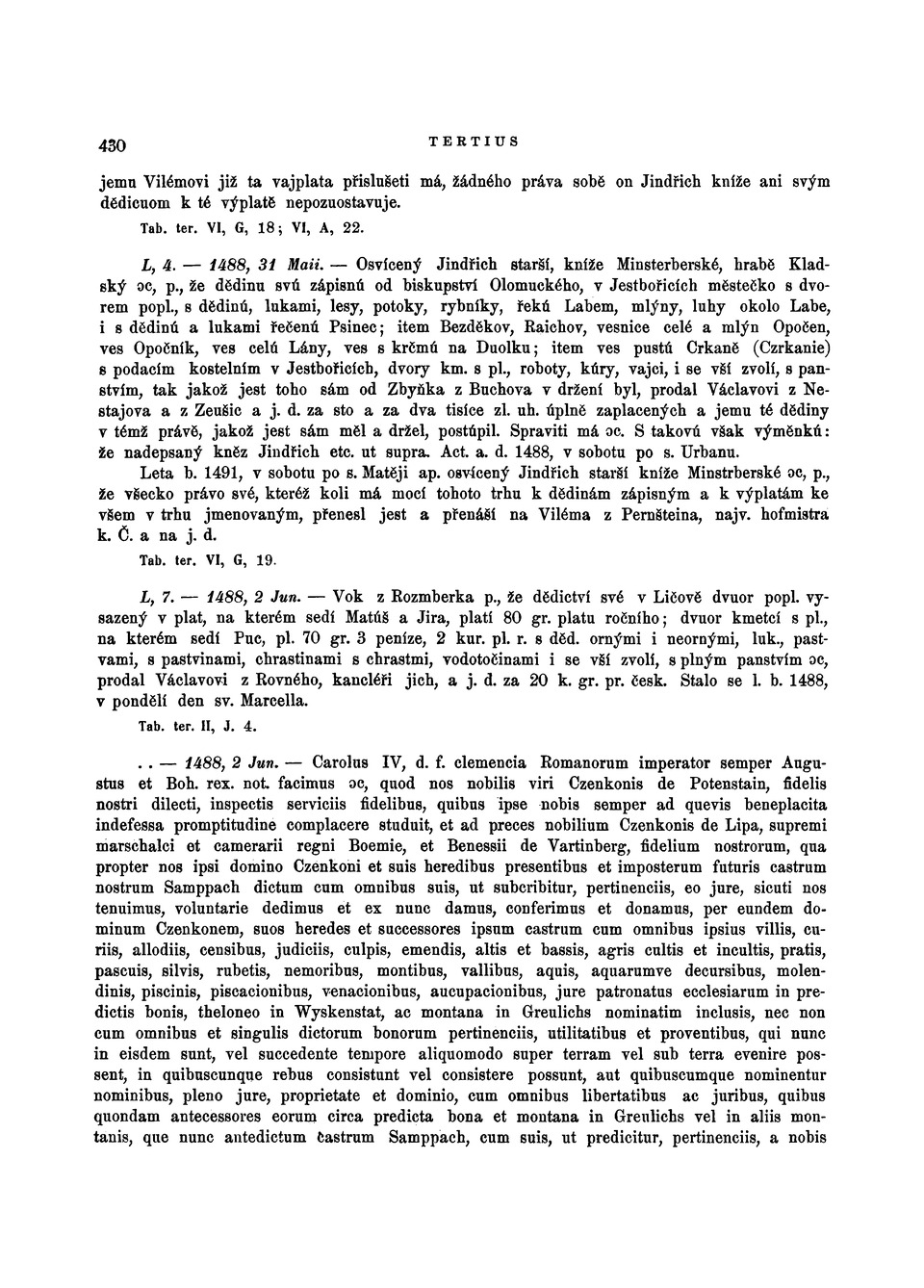 430 TERTIUS

jemu Vilémovi již ta vajplata přislušeti má, žádného práva sobě on Jindřich kníže ani svým dědicuom k té výplatě nepozuostavuje.

Tab. ter. VI, G, 18; VI, A, 22.

L, 4. — 1488, 31 Maii. — Osvícený Jindřich starší, kníže Minsterberské, hrabě Kladský ɔc, p., že dědinu svú zápisnú od biskupství Olomuckého, v Jestbořicích městečko s dvorem popl., s dědinú, lukami, lesy, potoky, rybníky, řekú Labem, mlýny, luhy okolo Labe, i s dědinú a lukami řečenú Psinec; item Bezděkov, Raichov, vesnice celé a mlýn Opočen, ves Opočník, ves celú Lány, ves s krčmú na Duolku; item ves pustú Crkaně (Czrkanie) s podacím kostelním v Jestbořicích, dvory km. s pl., roboty, kúry, vajci, i se vší zvolí, s panstvím, tak jakož jest toho sám od Zbyňka z Buchova v držení byl, prodal Václavovi z Nestajova a z Zeušic a j. d. za sto a za dva tisíce zl. uh. úplně zaplacených a jemu té dědiny v témž právě, jakož jest sám měl a držel, postúpil. Spraviti má ɔc. S takovú však výměnkú: že nadepsaný kněz Jindřich etc. ut supra. Act. a. d. 1488, v sobotu po s. Urbanu.

Leta b. 1491, v sobotu po s. Matěji ap. osvícený Jindřich starší kníže Minstrberské ɔc, p., že všecko právo své, kteréž koli má mocí tohoto trhu k dědinám zápisným a k výplatám ke všem v trhu jmenovaným, přenesl jest a přenáší na Viléma z Pernšteina, najv. hofmistra k. Č. a na j. d.

Tab. ter. VI, G, 19.

L, 7. — 1488, 2 Jun. — Vok z Rozmberka p., že dědictví své v Ličově dvuor popl. vysazený v plat, na kterém sedí Matúš a Jira, platí 80 gr. platu ročního; dvuor kmetcí s pl., na kterém sedí Puc, pl. 70 gr. 3 peníze, 2 kur. pl. r. s děd. ornými i neornými, luk., pastvami, s pastvinami, chrastinami s chrastmi, vodotočinami i se vší zvolí, s plným panstvím ɔc, prodal Václavovi z Rovného, kancléři jich, a j. d. za 20 k. gr. pr. česk. Stalo se l. b. 1488, v pondělí den sv. Marcella.

Tab. ter. II, J. 4.

. . — 1488, 2 Jun. — Carolus IV, d. f. clemencia Romanorum imperator semper Augustus et Boh. rex. not. facimus ɔc, quod nos nobilis viri Czenkonis de Potenstain, fidelis nostri dilecti, inspectis serviciis fidelibus, quibus ipse nobis semper ad quevis beneplacita indefessa promptitudine complacere studuit, et ad preces nobilium Czenkonis de Lipa, supremi marschalci et camerarii regni Boemie, et Benessii de Vartinberg, fidelium nostrorum, qua propter nos ipsi domino Czenkoni et suis heredibus presentibus et imposterum futuris castrum nostrum Samppach dictum cum omnibus suis, ut subcribitur, pertinenciis, eo jure, sicuti nos tenuimus, voluntarie dedimus et ex nunc damus, conferimus et donamus, per eundem dominum Czenkonem, suos heredes et successores ipsum castrum cum omnibus ipsius villis, curiis, allodiis, censibus, judiciis, culpis, emendis, altis et bassis, agris cultis et incultis, pratis, pascuis, silvis, rubetis, nemoribus, montibus, vallibus, aquis, aquarumve decursibus, molendinis, piscinis, piscacionibus, venacionibus, aucupacionibus, jure patronatus ecclesiarum in predictis bonis, theloneo in Wyskenstat, ac montana in Greulichs nominatim inclusis, nec non cum omnibus et singulis dictorum bonorum pertinenciis, utilitatibus et proventibus, qui nunc in eisdem sunt, vel succedente tempore aliquomodo super terram vel sub terra evenire possent, in quibuscunque rebus consistunt vel consistere possunt, aut quibuscumque nominentur nominibus, pleno jure, proprietate et dominio, cum omnibus libertatibus ac juribus, quibus quondam antecessores eorum circa predicta bona et montana in Greulichs vel in aliis montanis, que nunc antedictum castrum Samppach, cum suis, ut predicitur, pertinenciis, a nobis